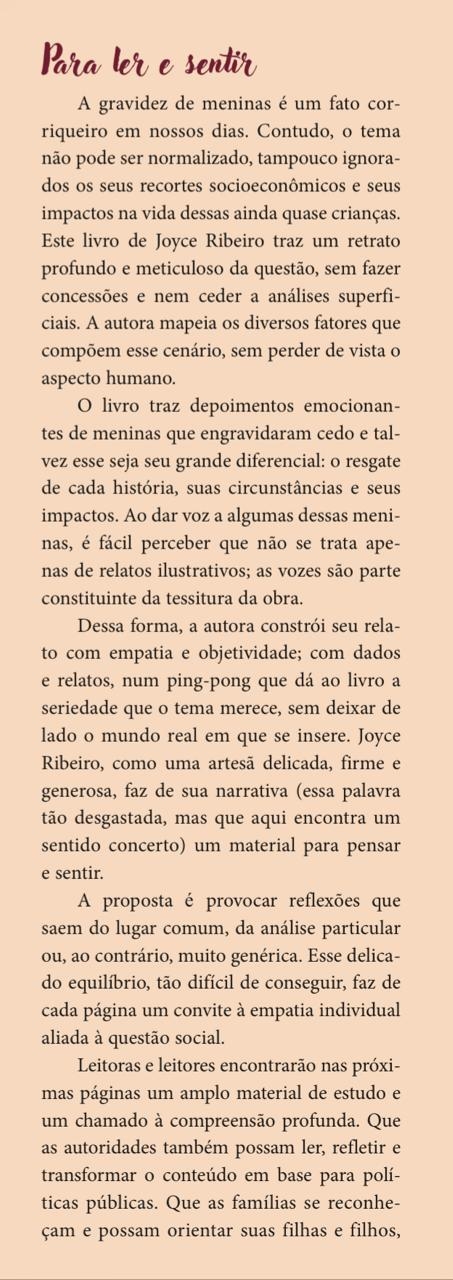 Para ler e sentir

A gravidez de meninas é um fato corriqueiro em nossos dias. Contudo, o tema não pode ser normalizado, tampouco ignorados os seus recortes socioeconômicos e seus impactos na vida dessas ainda quase crianças. Este livro de Joyce Ribeiro traz um retrato profundo e meticuloso da questão, sem fazer concessões e nem ceder a análises superficiais. A autora mapeia os diversos fatores que compõem esse cenário, sem perder de vista o aspecto humano.

O livro traz depoimentos emocionantes de meninas que engravidaram cedo e talvez esse seja seu grande diferencial: o resgate de cada história, suas circunstâncias e seus impactos. Ao dar voz a algumas dessas meninas, é fácil perceber que não se trata apenas de relatos ilustrativos; as vozes são parte constituinte da tessitura da obra.

Dessa forma, a autora constrói seu relato com empatia e objetividade; com dados e relatos, num ping-pong que dá ao livro a seriedade que o tema merece, sem deixar de lado o mundo real em que se insere. Joyce Ribeiro, como uma artesã delicada, firme e generosa, faz de sua narrativa (essa palavra tão desgastada, mas que aqui encontra um sentido concerto) um material para pensar e sentir.

A proposta é provocar reflexões que saem do lugar comum, da análise particular ou, ao contrário, muito genérica. Esse delicado equilíbrio, tão difícil de conseguir, faz de cada página um convite à empatia individual aliada à questão social.

Leitoras e leitores encontrarão nas próximas páginas um amplo material de estudo e um chamado à compreensão profunda. Que as autoridades também possam ler, refletir e transformar o conteúdo em base para políticas públicas. Que as famílias se reconheçam e possam orientar suas filhas e filhos,